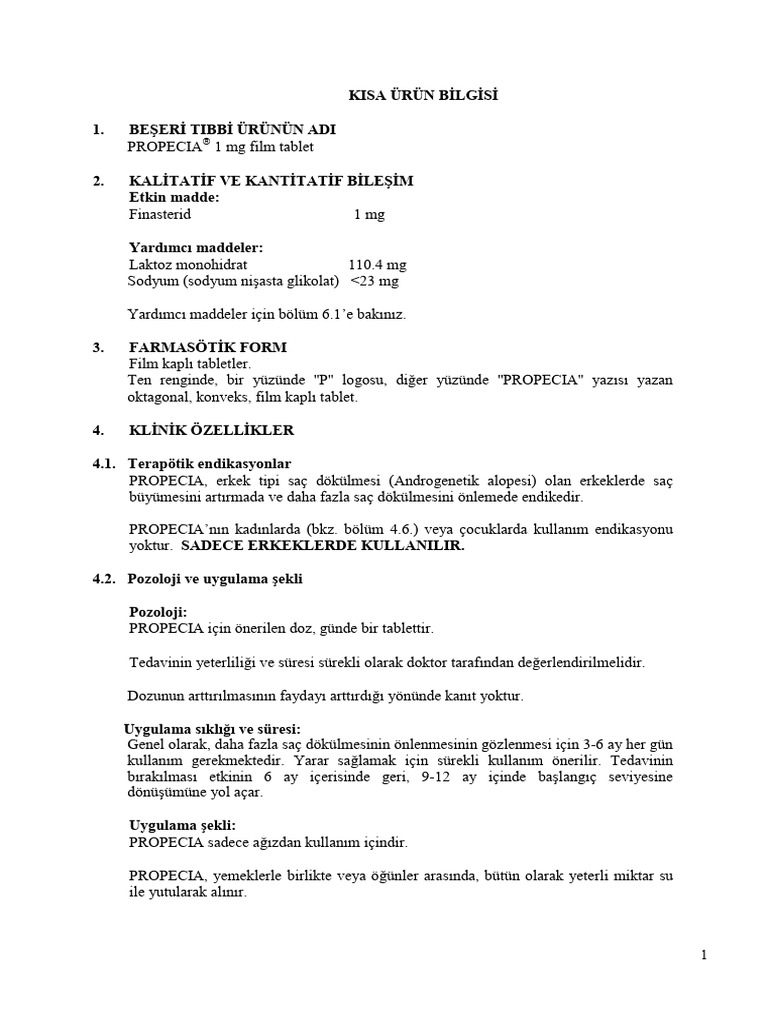 KISA ÜRÜN BİLGİSİ

1. BEŞERİ TIBBİ ÜRÜNÜN ADI
PROPECIA® 1 mg film tablet

2. KALİTATİF VE KANTİTATİF BİLEŞİM
Etkin madde:
Finasterid 1 mg

Yardımcı maddeler:
Laktoz monohidrat 110.4 mg
Sodyum (sodyum nişasta glikolat) <23 mg

Yardımcı maddeler için bölüm 6.1'e bakınız.

3. FARMASÖTİK FORM
Film kaplı tabletler.
Ten renginde, bir yüzünde "P" logosu, diğer yüzünde "PROPECIA" yazısı yazan oktagonal, konveks, film kaplı tablet.

4. KLİNİK ÖZELLİKLER

4.1. Terapötik endikasyonlar
PROPECIA, erkek tipi saç dökülmesi (Androgenetik alopesi) olan erkeklerde saç büyümesini artırmada ve daha fazla saç dökülmesini önlemede endikedir.

PROPECIA'nın kadınlarda (bkz. bölüm 4.6.) veya çocuklarda kullanım endikasyonu yoktur. SADECE ERKEKLERDE KULLANILIR.

4.2. Pozoloji ve uygulama şekli

Pozoloji:
PROPECIA için önerilen doz, günde bir tablettir.

Tedavinin yeterliliği ve süresi sürekli olarak doktor tarafından değerlendirilmelidir.

Dozunun arttırılmasının faydayı arttırdığı yönünde kanıt yoktur.

Uygulama sıklığı ve süresi:
Genel olarak, daha fazla saç dökülmesinin önlenmesinin gözlenmesi için 3-6 ay her gün kullanım gerekmektedir. Yarar sağlamak için sürekli kullanım önerilir. Tedavinin bırakılması etkinin 6 ay içerisinde geri, 9-12 ay içinde başlangıç seviyesine dönüşümüne yol açar.

Uygulama şekli:
PROPECIA sadece ağızdan kullanım içindir.

PROPECIA, yemeklerle birlikte veya öğünler arasında, bütün olarak yeterli miktar su ile yutularak alınır.

1